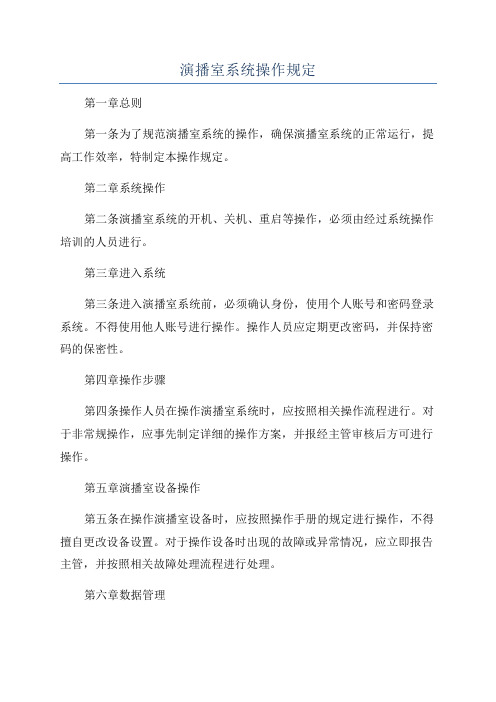 演播室系统操作规定

第一章总则

第一条为了规范演播室系统的操作，确保演播室系统的正常运行，提高工作效率，特制定本操作规定。

第二章系统操作

第二条演播室系统的开机、关机、重启等操作，必须由经过系统操作培训的人员进行。

第三章进入系统

第三条进入演播室系统前，必须确认身份，使用个人账号和密码登录系统。不得使用他人账号进行操作。操作人员应定期更改密码，并保持密码的保密性。

第四章操作步骤

第四条操作人员在操作演播室系统时，应按照相关操作流程进行。对于非常规操作，应事先制定详细的操作方案，并报经主管审核后方可进行操作。

第五章演播室设备操作

第五条在操作演播室设备时，应按照操作手册的规定进行操作，不得擅自更改设备设置。对于操作设备时出现的故障或异常情况，应立即报告主管，并按照相关故障处理流程进行处理。

第六章数据管理